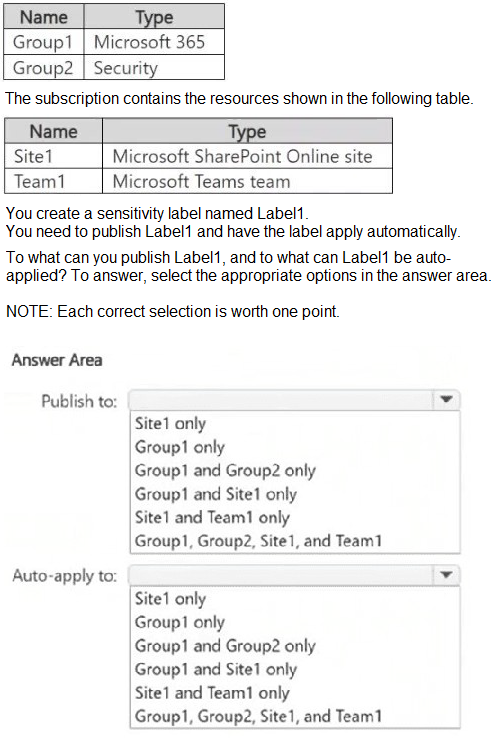 | Name | Type |
|---|---|
| Group1 | Microsoft 365 |
| Group2 | Security |

The subscription contains the resources shown in the following table.

| Name | Type |
|---|---|
| Site1 | Microsoft SharePoint Online site |
| Team1 | Microsoft Teams team |

You create a sensitivity label named Label1.
You need to publish Label1 and have the label apply automatically.

To what can you publish Label1, and to what can Label1 be auto-applied? To answer, select the appropriate options in the answer area.

NOTE: Each correct selection is worth one point.

Answer Area

Publish to:
Site1 only
Group1 only
Group1 and Group2 only
Group1 and Site1 only
Site1 and Team1 only
Group1, Group2, Site1, and Team1

Auto-apply to:
Site1 only
Group1 only
Group1 and Group2 only
Group1 and Site1 only
Site1 and Team1 only
Group1, Group2, Site1, and Team1